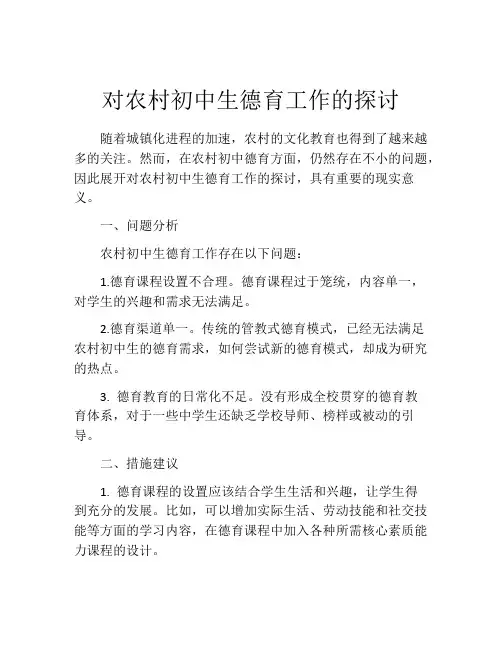 对农村初中生德育工作的探讨

随着城镇化进程的加速，农村的文化教育也得到了越来越多的关注。然而，在农村初中德育方面，仍然存在不小的问题，因此展开对农村初中生德育工作的探讨，具有重要的现实意义。

一、问题分析

农村初中生德育工作存在以下问题：

1.德育课程设置不合理。德育课程过于笼统，内容单一，对学生的兴趣和需求无法满足。

2.德育渠道单一。传统的管教式德育模式，已经无法满足农村初中生的德育需求，如何尝试新的德育模式，却成为研究的热点。

3. 德育教育的日常化不足。没有形成全校贯穿的德育教育体系，对于一些中学生还缺乏学校导师、榜样或被动的引导。

二、措施建议

1. 德育课程的设置应该结合学生生活和兴趣，让学生得到充分的发展。比如，可以增加实际生活、劳动技能和社交技能等方面的学习内容，在德育课程中加入各种所需核心素质能力课程的设计。